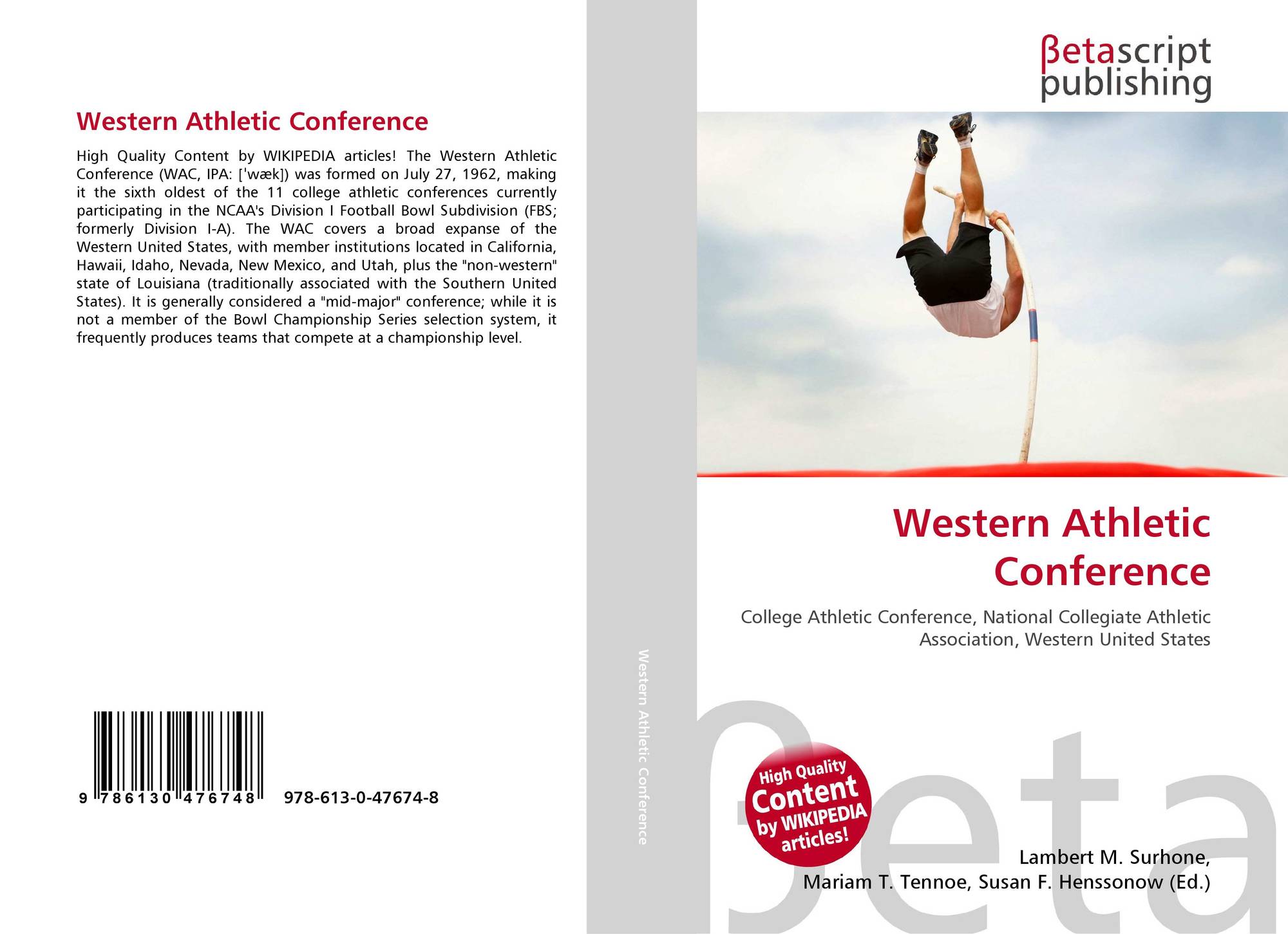 Western Athletic Conference

High Quality Content by WIKIPEDIA articles! The Western Athletic Conference (WAC, IPA: [ˈwæk]) was formed on July 27, 1962, making it the sixth oldest of the 11 college athletic conferences currently participating in the NCAA's Division I Football Bowl Subdivision (FBS; formerly Division I-A). The WAC covers a broad expanse of the Western United States, with member institutions located in California, Hawaii, Idaho, Nevada, New Mexico, and Utah, plus the "non-western" state of Louisiana (traditionally associated with the Southern United States). It is generally considered a "mid-major" conference; while it is not a member of the Bowl Championship Series selection system, it frequently produces teams that compete at a championship level.

9 786130 476748 978-613-0-47674-8

Western Athletic Conference

βetascript publishing

Western Athletic Conference

College Athletic Conference, National Collegiate Athletic Association, Western United States

High Quality Content by WIKIPEDIA articles!

βeta

Lambert M. Surhone, Mariam T. Tennoe, Susan F. Henssonow (Ed.)